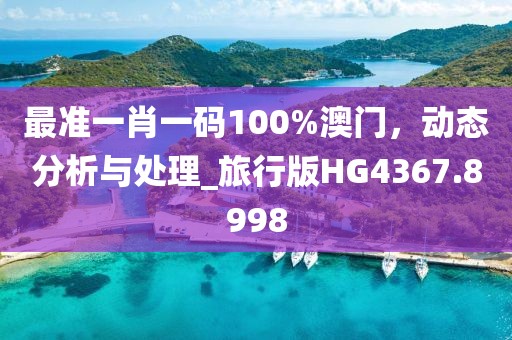 最准一肖一码100%澳门，动态分析与处理_旅行版HG4367.8998